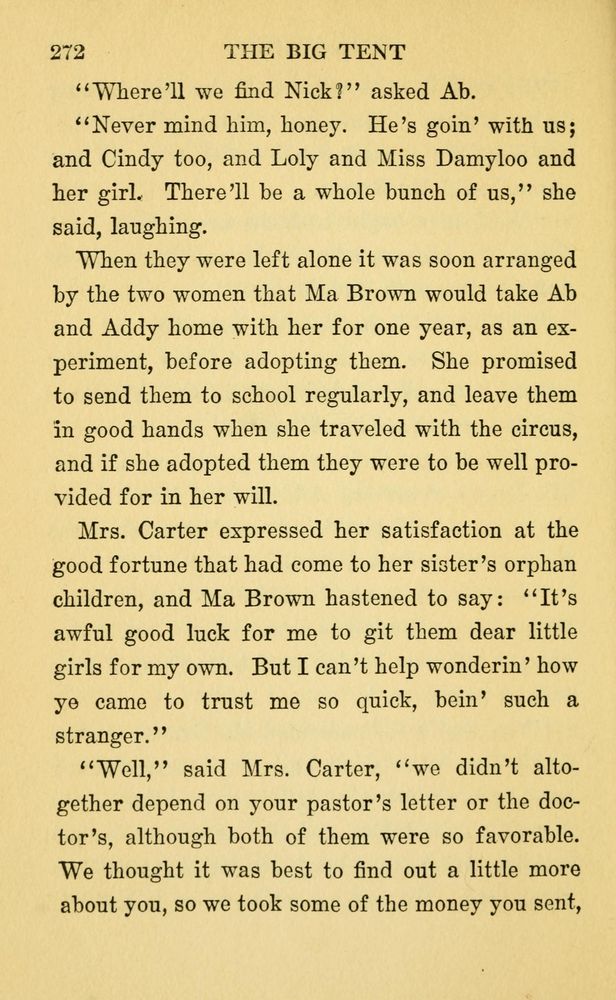 272 THE BIG TENT

"Where'll we find Nick?" asked Ab.

"Never mind him, honey. He's goin' with us; and Cindy too, and Loly and Miss Damyloo and her girl. There'll be a whole bunch of us," she said, laughing.

When they were left alone it was soon arranged by the two women that Ma Brown would take Ab and Addy home with her for one year, as an experiment, before adopting them. She promised to send them to school regularly, and leave them in good hands when she traveled with the circus, and if she adopted them they were to be well provided for in her will.

Mrs. Carter expressed her satisfaction at the good fortune that had come to her sister's orphan children, and Ma Brown hastened to say: "It's awful good luck for me to git them dear little girls for my own. But I can't help wonderin' how ye came to trust me so quick, bein' such a stranger."

"Well," said Mrs. Carter, "we didn't altogether depend on your pastor's letter or the doctor's, although both of them were so favorable. We thought it was best to find out a little more about you, so we took some of the money you sent,